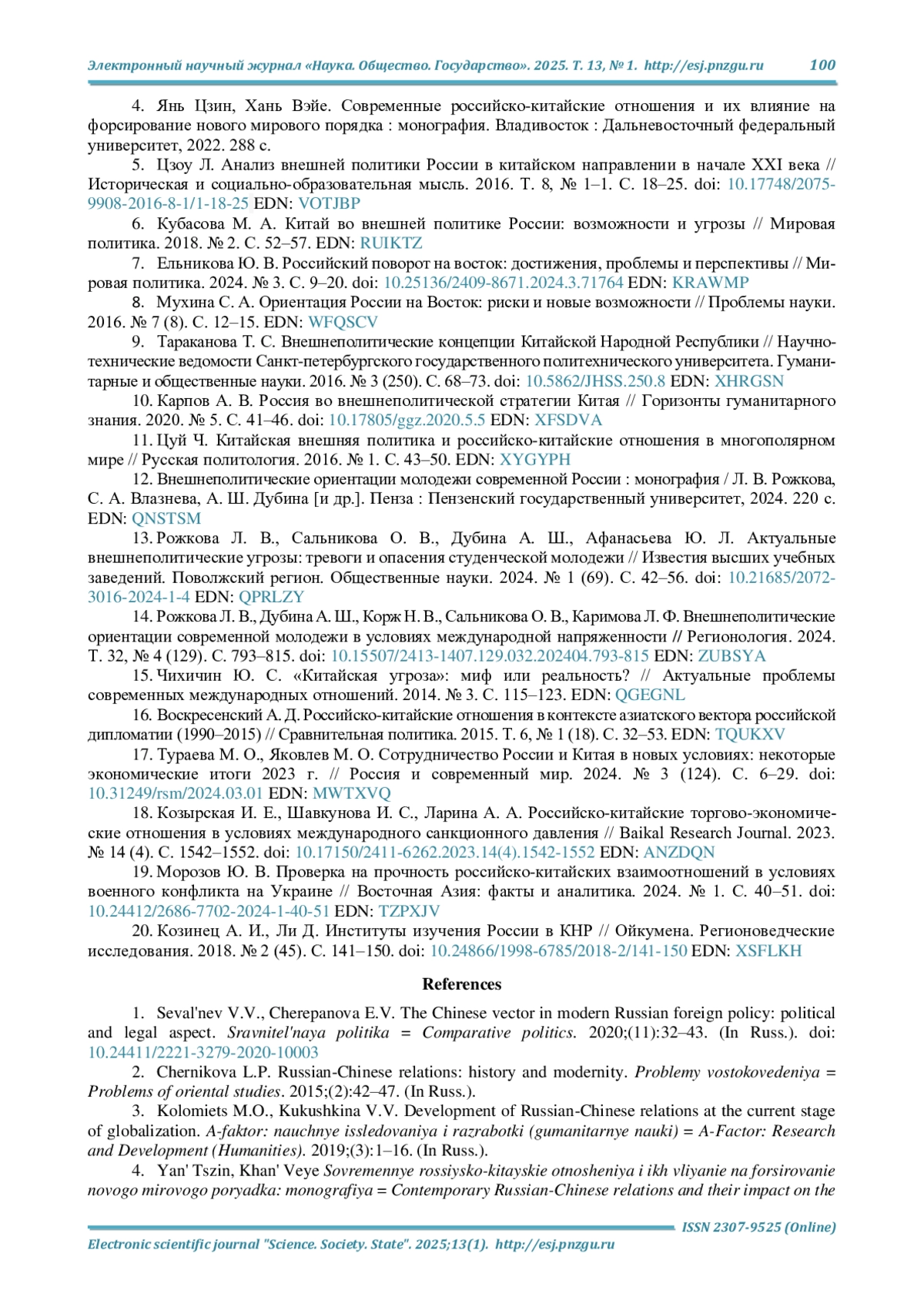 Электронный научный журнал «Наука. Общество. Государство». 2025. Т. 13, № 1. http://esj.pnzgu.ru 100

4. Янь Цзин, Хань Вэйе. Современные российско-китайские отношения и их влияние на форсирование нового мирового порядка : монография. Владивосток : Дальневосточный федеральный университет, 2022. 288 с.

5. Цзоу Л. Анализ внешней политики России в китайском направлении в начале XXI века // Историческая и социально-образовательная мысль. 2016. Т. 8, № 1–1. С. 18–25. doi: 10.17748/2075-9908-2016-8-1/1-18-25 EDN: VOTJBP

6. Кубасова М. А. Китай во внешней политике России: возможности и угрозы // Мировая политика. 2018. № 2. С. 52–57. EDN: RUIKTZ

7. Ельникова Ю. В. Российский поворот на восток: достижения, проблемы и перспективы // Мировая политика. 2024. № 3. С. 9–20. doi: 10.25136/2409-8671.2024.3.71764 EDN: KRAWMP

8. Мухина С. А. Ориентация России на Восток: риски и новые возможности // Проблемы науки. 2016. № 7 (8). С. 12–15. EDN: WFQSCV

9. Тараканова Т. С. Внешнеполитические концепции Китайской Народной Республики // Научно-технические ведомости Санкт-петербургского государственного политехнического университета. Гуманитарные и общественные науки. 2016. № 3 (250). С. 68–73. doi: 10.5862/JHSS.250.8 EDN: XHRGSN

10. Карпов А. В. Россия во внешнеполитической стратегии Китая // Горизонты гуманитарного знания. 2020. № 5. С. 41–46. doi: 10.17805/ggz.2020.5.5 EDN: XFSDVA

11. Цуй Ч. Китайская внешняя политика и российско-китайские отношения в многополярном мире // Русская политология. 2016. № 1. С. 43–50. EDN: XYGYPH

12. Внешнеполитические ориентации молодежи современной России : монография / Л. В. Рожкова, С. А. Влазнева, А. Ш. Дубина [и др.]. Пенза : Пензенский государственный университет, 2024. 220 с. EDN: QNSTSM

13. Рожкова Л. В., Сальникова О. В., Дубина А. Ш., Афанасьева Ю. Л. Актуальные внешнеполитические угрозы: тревоги и опасения студенческой молодежи // Известия высших учебных заведений. Поволжский регион. Общественные науки. 2024. № 1 (69). С. 42–56. doi: 10.21685/2072-3016-2024-1-4 EDN: QPRLZY

14. Рожкова Л. В., Дубина А. Ш., Корж Н. В., Сальникова О. В., Каримова Л. Ф. Внешнеполитические ориентации современной молодежи в условиях международной напряженности // Регионология. 2024. Т. 32, № 4 (129). С. 793–815. doi: 10.15507/2413-1407.129.032.202404.793-815 EDN: ZUBSYA

15. Чихичин Ю. С. «Китайская угроза»: миф или реальность? // Актуальные проблемы современных международных отношений. 2014. № 3. С. 115–123. EDN: QGEGNL

16. Воскресенский А. Д. Российско-китайские отношения в контексте азиатского вектора российской дипломатии (1990–2015) // Сравнительная политика. 2015. Т. 6, № 1 (18). С. 32–53. EDN: TQUKXV

17. Тураева М. О., Яковлев М. О. Сотрудничество России и Китая в новых условиях: некоторые экономические итоги 2023 г. // Россия и современный мир. 2024. № 3 (124). С. 6–29. doi: 10.31249/rsm/2024.03.01 EDN: MWTXVQ

18. Козырская И. Е., Шавкунова И. С., Ларина А. А. Российско-китайские торгово-экономические отношения в условиях международного санкционного давления // Baikal Research Journal. 2023. № 14 (4). С. 1542–1552. doi: 10.17150/2411-6262.2023.14(4).1542-1552 EDN: ANZDQN

19. Морозов Ю. В. Проверка на прочность российско-китайских взаимоотношений в условиях военного конфликта на Украине // Восточная Азия: факты и аналитика. 2024. № 1. С. 40–51. doi: 10.24412/2686-7702-2024-1-40-51 EDN: TZPXJV

20. Козинец А. И., Ли Д. Институты изучения России в КНР // Ойкумена. Регионоведческие исследования. 2018. № 2 (45). С. 141–150. doi: 10.24866/1998-6785/2018-2/141-150 EDN: XSFLKH

References

1. Seval'nev V.V., Cherepanova E.V. The Chinese vector in modern Russian foreign policy: political and legal aspect. Sravnitel'naya politika = Comparative politics. 2020;(11):32–43. (In Russ.). doi: 10.24411/2221-3279-2020-10003

2. Chernikova L.P. Russian-Chinese relations: history and modernity. Problemy vostokovedeniya = Problems of oriental studies. 2015;(2):42–47. (In Russ.).

3. Kolomiets M.O., Kukushkina V.V. Development of Russian-Chinese relations at the current stage of globalization. A-faktor: nauchnye issledovaniya i razrabotki (gumanitarnye nauki) = A-Factor: Research and Development (Humanities). 2019;(3):1–16. (In Russ.).

4. Yan' Tszin, Khan' Veye Sovremennye rossiysko-kitayskie otnosheniya i ikh vliyanie na forsirovanie novogo mirovogo poryadka: monografiya = Contemporary Russian-Chinese relations and their impact on the

ISSN 2307-9525 (Online)
Electronic scientific journal "Science. Society. State". 2025;13(1). http://esj.pnzgu.ru